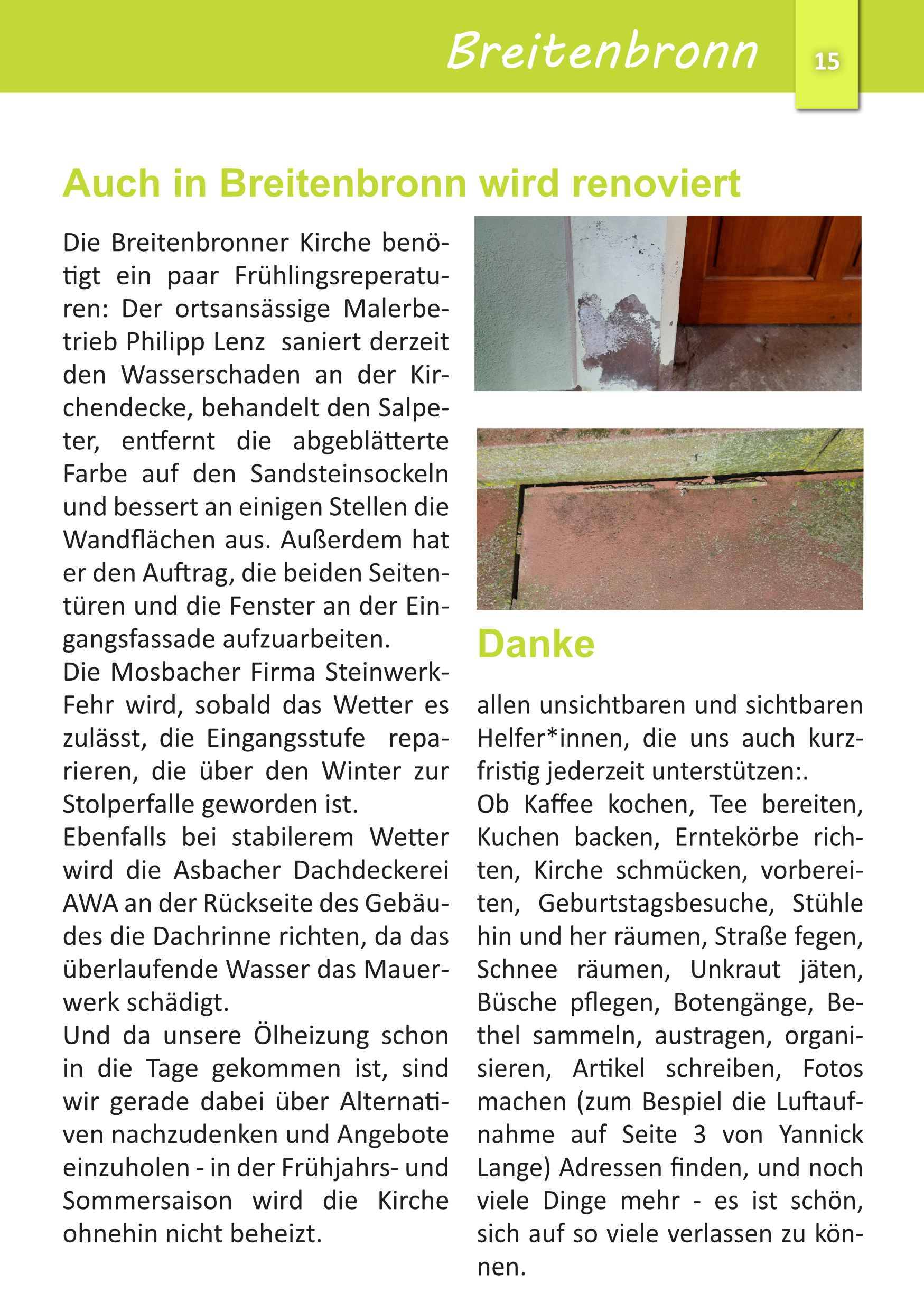 Breitenbronn

15

Auch in Breitenbronn wird renoviert

Die Breitenbronner Kirche benötigt ein paar Frühlingsreperaturen: Der ortsansässige Malerbetrieb Philipp Lenz saniert derzeit den Wasserschaden an der Kirchendecke, behandelt den Salpeter, entfernt die abgeblätterte Farbe auf den Sandsteinsockeln und bessert an einigen Stellen die Wandflächen aus. Außerdem hat er den Auftrag, die beiden Seitentüren und die Fenster an der Eingangsfassade aufzuarbeiten.

Die Mosbacher Firma Steinwerk-Fehr wird, sobald das Wetter es zulässt, die Eingangsstufe reparieren, die über den Winter zur Stolperfalle geworden ist.

Ebenfalls bei stabilerem Wetter wird die Asbacher Dachdeckerei AWA an der Rückseite des Gebäudes die Dachrinne richten, da das überlaufende Wasser das Mauerwerk schädigt.

Und da unsere Ölheizung schon in die Tage gekommen ist, sind wir gerade dabei über Alternativen nachzudenken und Angebote einzuholen - in der Frühjahrs- und Sommersaison wird die Kirche ohnehin nicht beheizt.

Danke

allen unsichtbaren und sichtbaren Helfer*innen, die uns auch kurzfristig jederzeit unterstützen:.

Ob Kaffee kochen, Tee bereiten, Kuchen backen, Erntekörbe richten, Kirche schmücken, vorbereiten, Geburtstagsbesuche, Stühle hin und her räumen, Straße fegen, Schnee räumen, Unkraut jäten, Büsche pflegen, Botengänge, Bethel sammeln, austragen, organisieren, Artikel schreiben, Fotos machen (zum Bespiel die Luftaufnahme auf Seite 3 von Yannick Lange) Adressen finden, und noch viele Dinge mehr - es ist schön, sich auf so viele verlassen zu können.